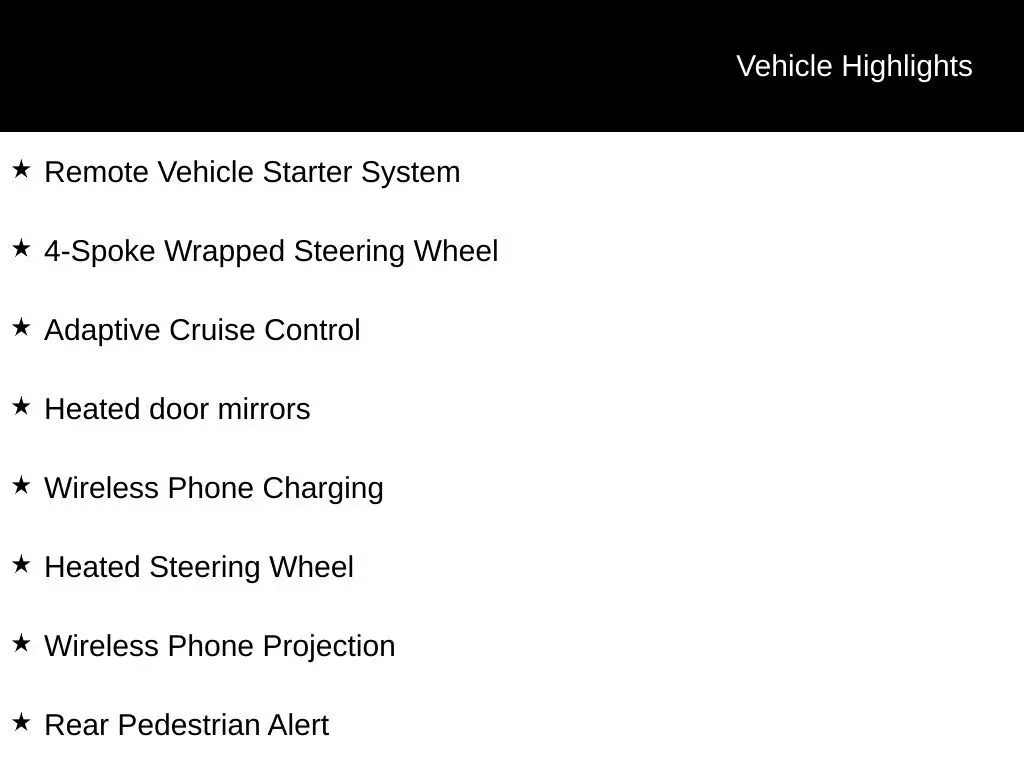 Vehicle Highlights

★ Remote Vehicle Starter System

★ 4-Spoke Wrapped Steering Wheel

★ Adaptive Cruise Control

★ Heated door mirrors

★ Wireless Phone Charging

★ Heated Steering Wheel

★ Wireless Phone Projection

★ Rear Pedestrian Alert